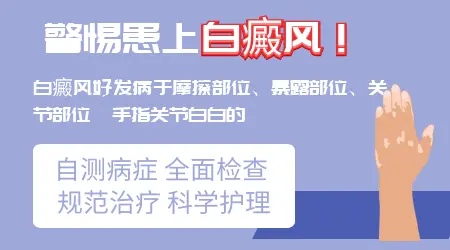 警惕患上白癜风！

白癜风好发病于摩擦部位、暴露部位、关节部位 手指关节白白的

自测病症 全面检查
规范治疗 科学护理